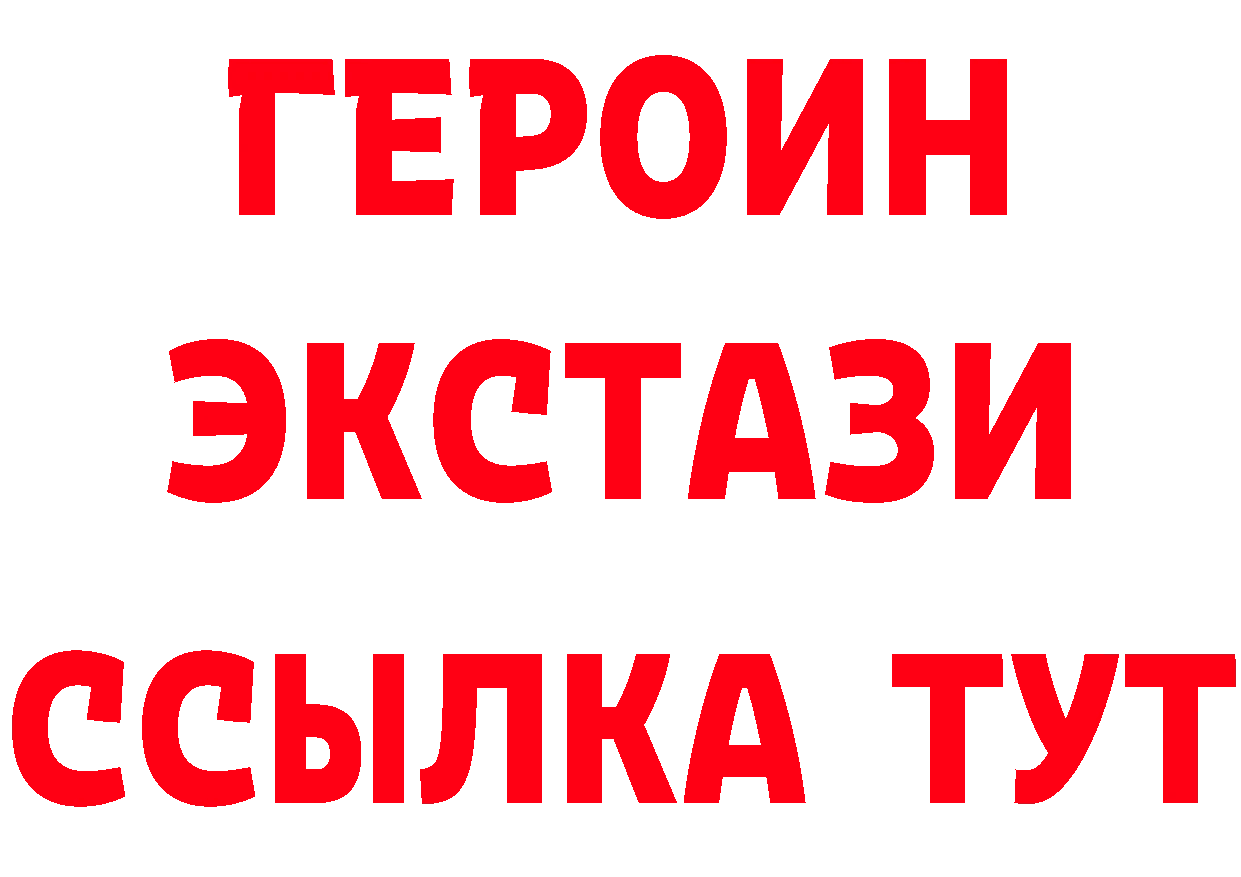 ГЕРОИН
ЭКСТАЗИ
ССЫЛКА ТУТ